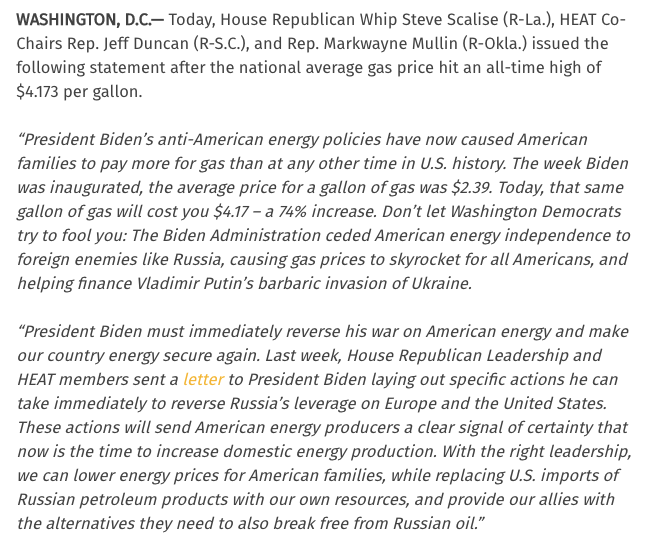 WASHINGTON, D.C.— Today, House Republican Whip Steve Scalise (R-La.), HEAT Co-Chairs Rep. Jeff Duncan (R-S.C.), and Rep. Markwayne Mullin (R-Okla.) issued the following statement after the national average gas price hit an all-time high of $4.173 per gallon.

“President Biden’s anti-American energy policies have now caused American families to pay more for gas than at any other time in U.S. history. The week Biden was inaugurated, the average price for a gallon of gas was $2.39. Today, that same gallon of gas will cost you $4.17 – a 74% increase. Don’t let Washington Democrats try to fool you: The Biden Administration ceded American energy independence to foreign enemies like Russia, causing gas prices to skyrocket for all Americans, and helping finance Vladimir Putin’s barbaric invasion of Ukraine.

“President Biden must immediately reverse his war on American energy and make our country energy secure again. Last week, House Republican Leadership and HEAT members sent a letter to President Biden laying out specific actions he can take immediately to reverse Russia’s leverage on Europe and the United States. These actions will send American energy producers a clear signal of certainty that now is the time to increase domestic energy production. With the right leadership, we can lower energy prices for American families, while replacing U.S. imports of Russian petroleum products with our own resources, and provide our allies with the alternatives they need to also break free from Russian oil.”